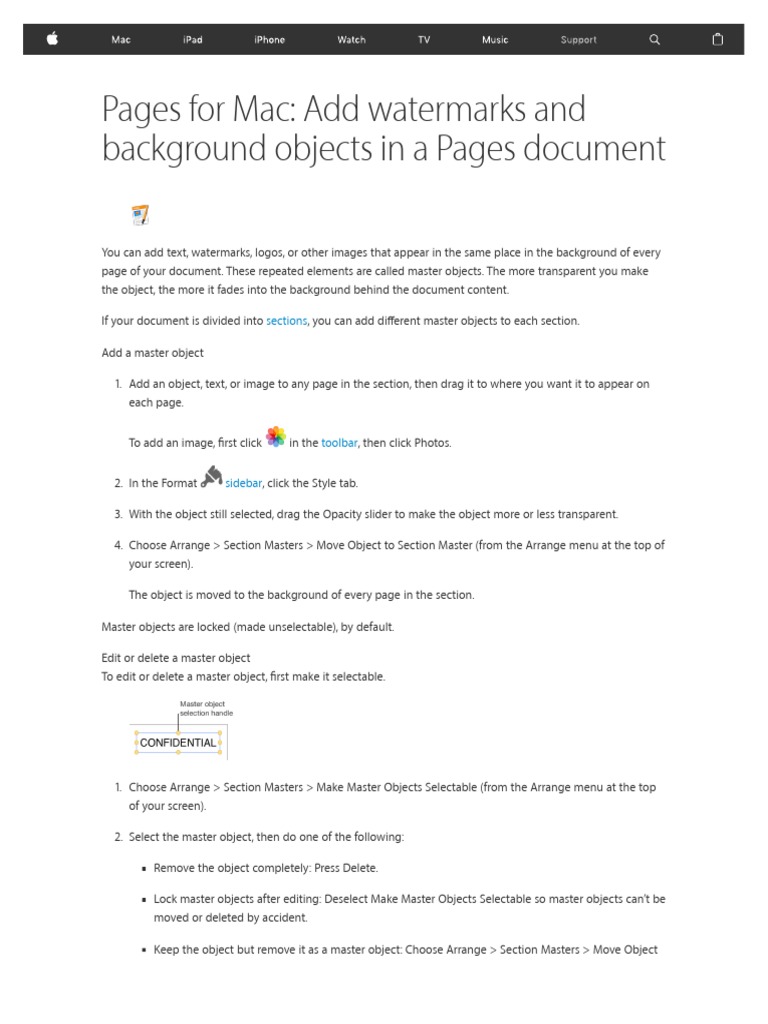 Mac iPad iPhone Watch TV Music Support

Pages for Mac: Add watermarks and background objects in a Pages document

You can add text, watermarks, logos, or other images that appear in the same place in the background of every page of your document. These repeated elements are called master objects. The more transparent you make the object, the more it fades into the background behind the document content.

If your document is divided into sections, you can add different master objects to each section.

Add a master object

1. Add an object, text, or image to any page in the section, then drag it to where you want it to appear on each page.

To add an image, first click in the toolbar, then click Photos.

2. In the Format sidebar, click the Style tab.

3. With the object still selected, drag the Opacity slider to make the object more or less transparent.

4. Choose Arrange > Section Masters > Move Object to Section Master (from the Arrange menu at the top of your screen).

The object is moved to the background of every page in the section.

Master objects are locked (made unselectable), by default.

Edit or delete a master object
To edit or delete a master object, first make it selectable.

Master object selection handle

CONFIDENTIAL

1. Choose Arrange > Section Masters > Make Master Objects Selectable (from the Arrange menu at the top of your screen).

2. Select the master object, then do one of the following:

▪ Remove the object completely: Press Delete.

▪ Lock master objects after editing: Deselect Make Master Objects Selectable so master objects can't be moved or deleted by accident.

▪ Keep the object but remove it as a master object: Choose Arrange > Section Masters > Move Object